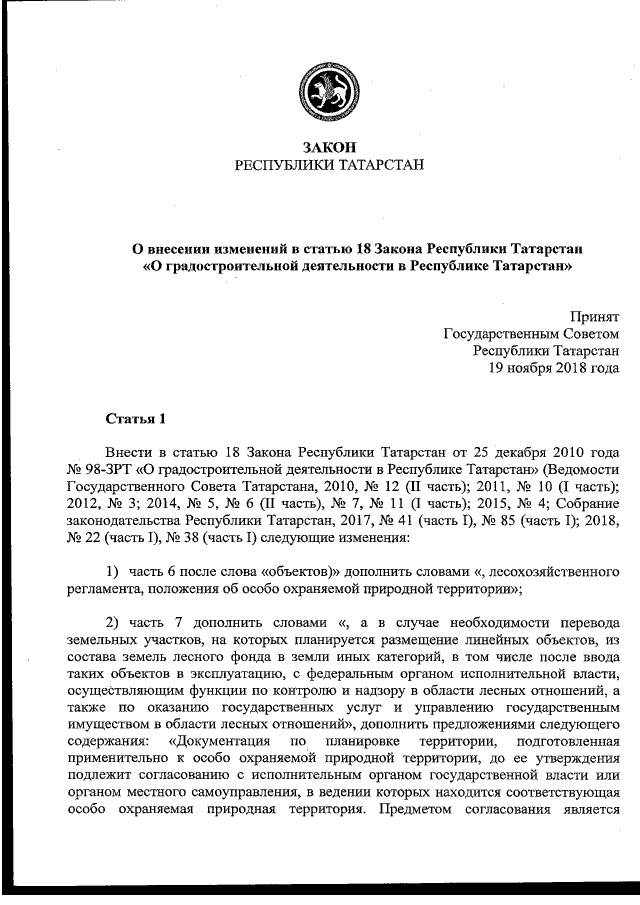 ЗАКОН
РЕСПУБЛИКИ ТАТАРСТАН

О внесении изменений в статью 18 Закона Республики Татарстан «О градостроительной деятельности в Республике Татарстан»

Принят
Государственным Советом
Республики Татарстан
19 ноября 2018 года

Статья 1

Внести в статью 18 Закона Республики Татарстан от 25 декабря 2010 года № 98-ЗРТ «О градостроительной деятельности в Республике Татарстан» (Ведомости Государственного Совета Татарстана, 2010, № 12 (II часть); 2011, № 10 (I часть); 2012, № 3; 2014, № 5, № 6 (II часть), № 7, № 11 (I часть); 2015, № 4; Собрание законодательства Республики Татарстан, 2017, № 41 (часть I), № 85 (часть I); 2018, № 22 (часть I), № 38 (часть I) следующие изменения:

1) часть 6 после слова «объектов)» дополнить словами «, лесохозяйственного регламента, положения об особо охраняемой природной территории»;

2) часть 7 дополнить словами «, а в случае необходимости перевода земельных участков, на которых планируется размещение линейных объектов, из состава земель лесного фонда в земли иных категорий, в том числе после ввода таких объектов в эксплуатацию, с федеральным органом исполнительной власти, осуществляющим функции по контролю и надзору в области лесных отношений, а также по оказанию государственных услуг и управлению государственным имуществом в области лесных отношений», дополнить предложениями следующего содержания: «Документация по планировке территории, подготовленная применительно к особо охраняемой природной территории, до ее утверждения подлежит согласованию с исполнительным органом государственной власти или органом местного самоуправления, в ведении которых находится соответствующая особо охраняемая природная территория. Предметом согласования является